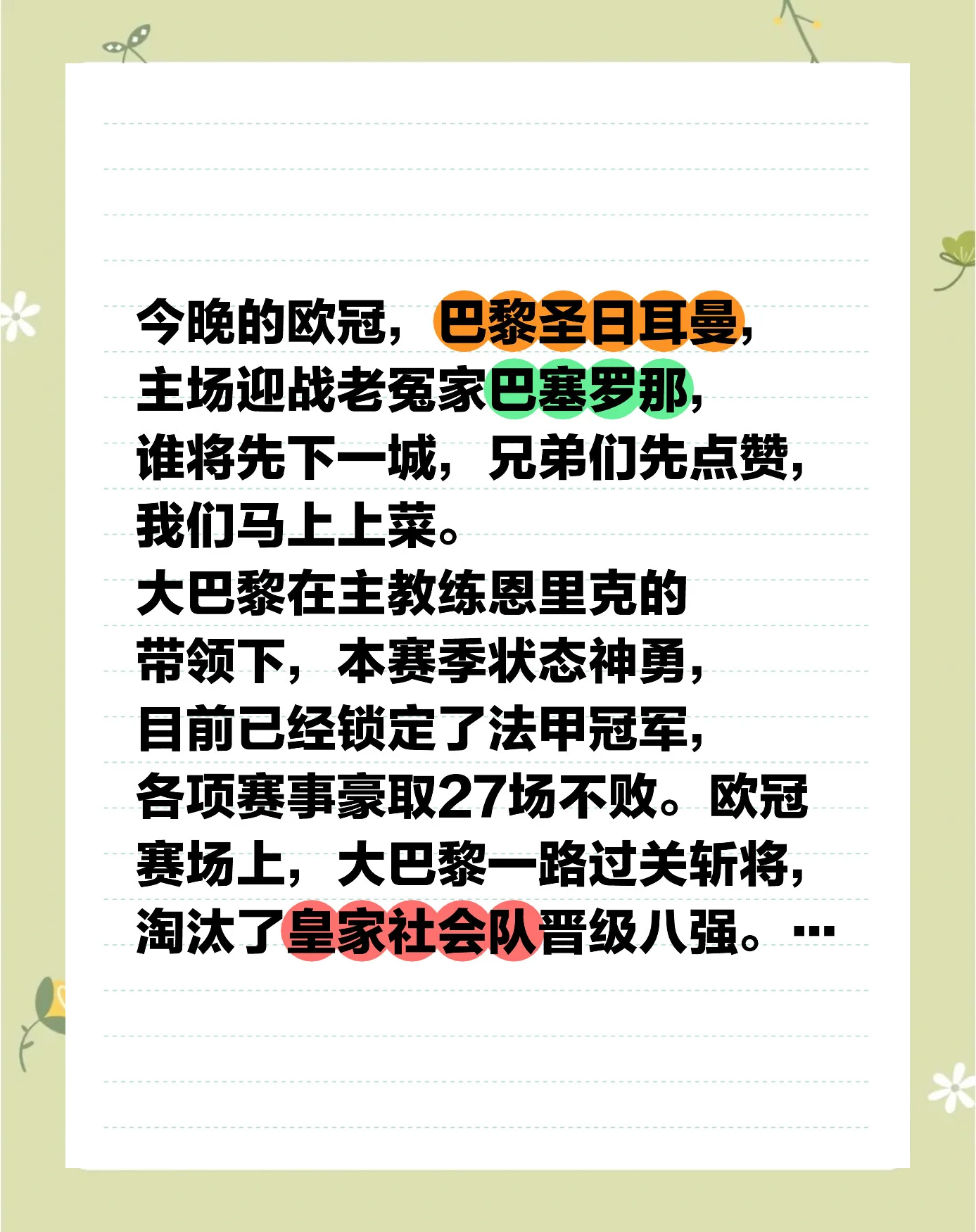 今晚的欧冠，巴黎圣日耳曼，主场迎战老冤家巴塞罗那，谁将先下一城，兄弟们先点赞，我们马上上菜。
大巴黎在主教练恩里克的带领下，本赛季状态神勇，目前已经锁定了法甲冠军，各项赛事豪取27场不败。欧冠赛场上，大巴黎一路过关斩将，淘汰了皇家社会队晋级八强。…